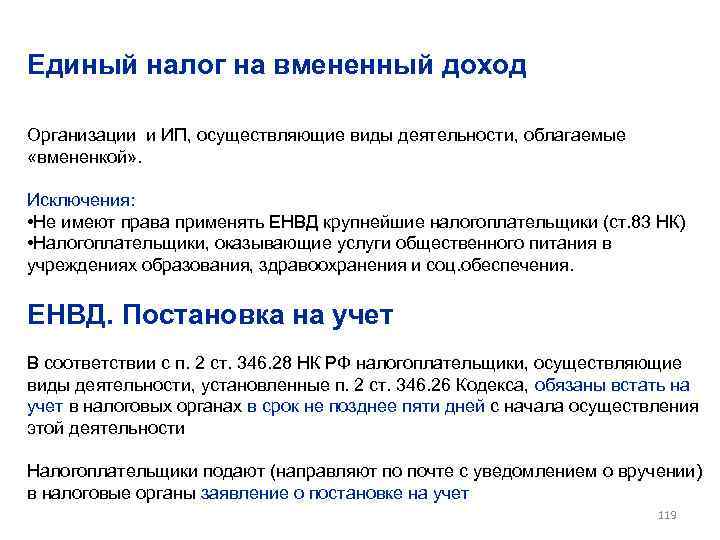 Единый налог на вмененный доход

Организации и ИП, осуществляющие виды деятельности, облагаемые «вмененкой».

Исключения:
•Не имеют права применять ЕНВД крупнейшие налогоплательщики (ст.83 НК)
•Налогоплательщики, оказывающие услуги общественного питания в учреждениях образования, здравоохранения и соц.обеспечения.

ЕНВД. Постановка на учет

В соответствии с п. 2 ст. 346.28 НК РФ налогоплательщики, осуществляющие виды деятельности, установленные п. 2 ст. 346.26 Кодекса, обязаны встать на учет в налоговых органах в срок не позднее пяти дней с начала осуществления этой деятельности

Налогоплательщики подают (направляют по почте с уведомлением о вручении) в налоговые органы заявление о постановке на учет

119